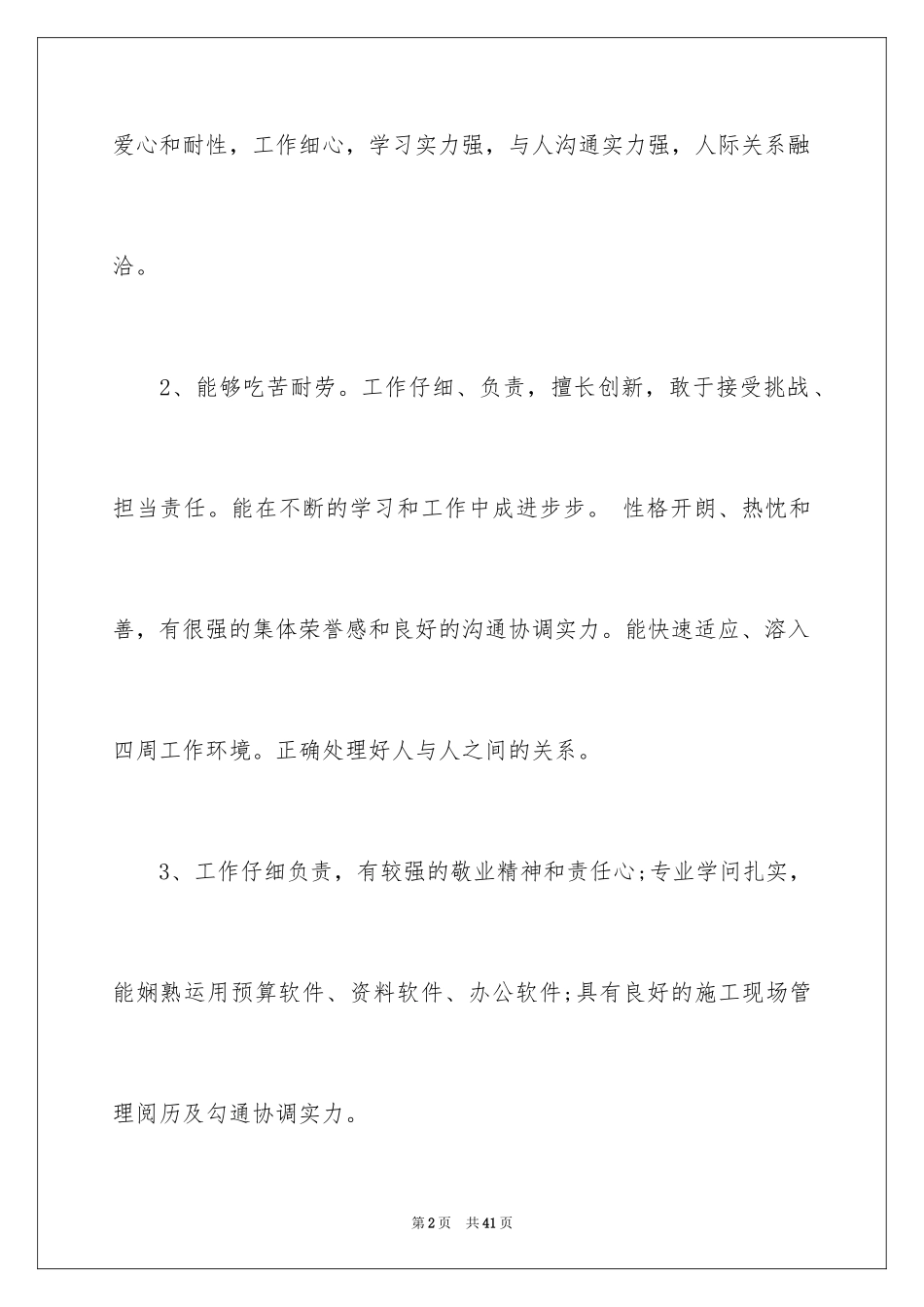 爱心和耐性，工作细心，学习实力强，与人沟通实力强，人际关系融洽。

2、能够吃苦耐劳。工作仔细、负责，擅长创新，敢于接受挑战、担当责任。能在不断的学习和工作中成进步步。 性格开朗、热忱和善，有很强的集体荣誉感和良好的沟通协调实力。能快速适应、溶入四周工作环境。正确处理好人与人之间的关系。

3、工作仔细负责，有较强的敬业精神和责任心;专业学问扎实，能娴熟运用预算软件、资料软件、办公软件;具有良好的施工现场管理阅历及勾通协调实力。

第2页 共41页